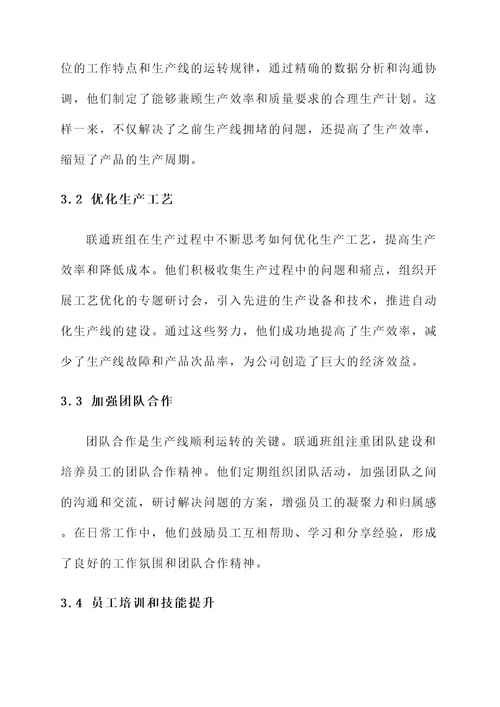 位的工作特点和生产线的运转规律，通过精确的数据分析和沟通协调，他们制定了能够兼顾生产效率和质量要求的合理生产计划。这样一来，不仅解决了之前生产线拥堵的问题，还提高了生产效率，缩短了产品的生产周期。

3.2 优化生产工艺

联通班组在生产过程中不断思考如何优化生产工艺，提高生产效率和降低成本。他们积极收集生产过程中的问题和痛点，组织开展工艺优化的专题研讨会，引入先进的生产设备和技术，推进自动化生产线的建设。通过这些努力，他们成功地提高了生产效率，减少了生产线故障和产品次品率，为公司创造了巨大的经济效益。

3.3 加强团队合作

团队合作是生产线顺利运转的关键。联通班组注重团队建设和培养员工的团队合作精神。他们定期组织团队活动，加强团队之间的沟通和交流，研讨解决问题的方案，增强员工的凝聚力和归属感。在日常工作中，他们鼓励员工互相帮助、学习和分享经验，形成了良好的工作氛围和团队合作精神。

3.4 员工培训和技能提升